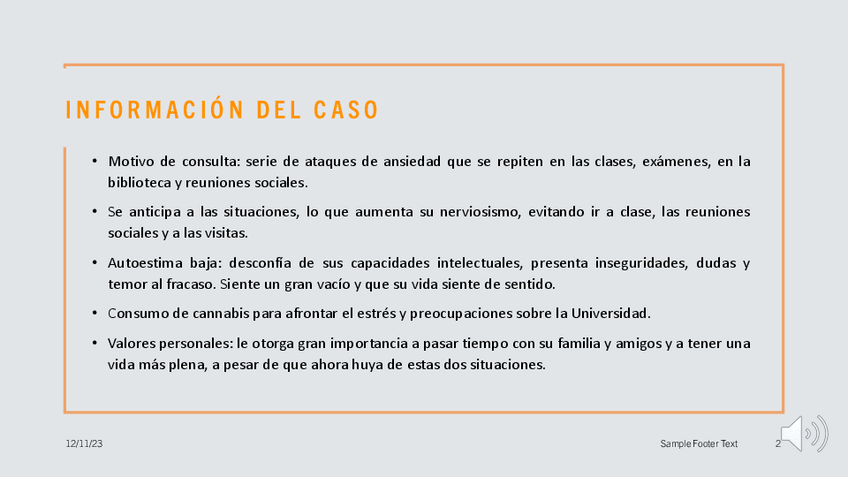 INFORMACIÓN DEL CASO

• Motivo de consulta: serie de ataques de ansiedad que se repiten en las clases, exámenes, en la biblioteca y reuniones sociales.

• Se anticipa a las situaciones, lo que aumenta su nerviosismo, evitando ir a clase, las reuniones sociales y a las visitas.

• Autoestima baja: desconfía de sus capacidades intelectuales, presenta inseguridades, dudas y temor al fracaso. Siente un gran vacío y que su vida siente de sentido.

• Consumo de cannabis para afrontar el estrés y preocupaciones sobre la Universidad.

• Valores personales: le otorga gran importancia a pasar tiempo con su familia y amigos y a tener una vida más plena, a pesar de que ahora huya de estas dos situaciones.

12/11/23

Sample Footer Text

2